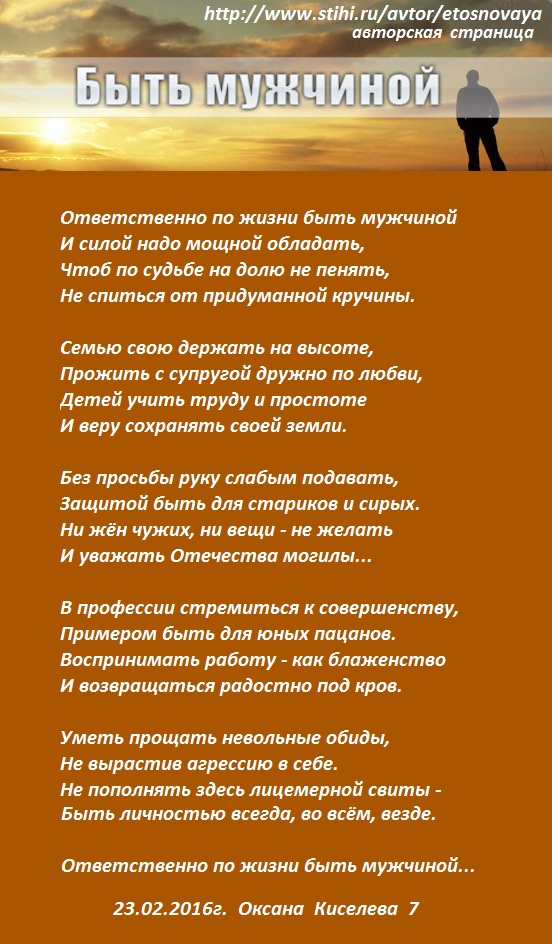 http://www.stihi.ru/avtor/etosnovaya
авторская страница

Быть мужчиной

Ответственно по жизни быть мужчиной
И силой надо мощной обладать,
Чтоб по судьбе на долю не пенять,
Не спиться от придуманной кручины.

Семью свою держать на высоте,
Прожить с супругой дружно по любви,
Детей учить труду и простоте
И веру сохранять своей земли.

Без просьбы руку слабым подавать,
Защитой быть для стариков и сирых.
Ни жён чужих, ни вещи - не желать
И уважать Отечества могилы...

В профессии стремиться к совершенству,
Примером быть для юных пацанов.
Воспринимать работу - как блаженство
И возвращаться радостно под кров.

Уметь прощать невольные обиды,
Не вырастив агрессию в себе.
Не пополнять здесь лицемерной свиты -
Быть личностью всегда, во всём, везде.

Ответственно по жизни быть мужчиной...

23.02.2016г. Оксана Киселева 7